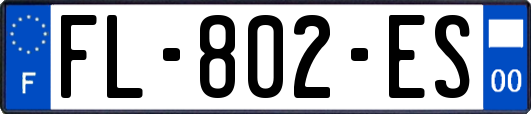 F

FL-802-ES

00